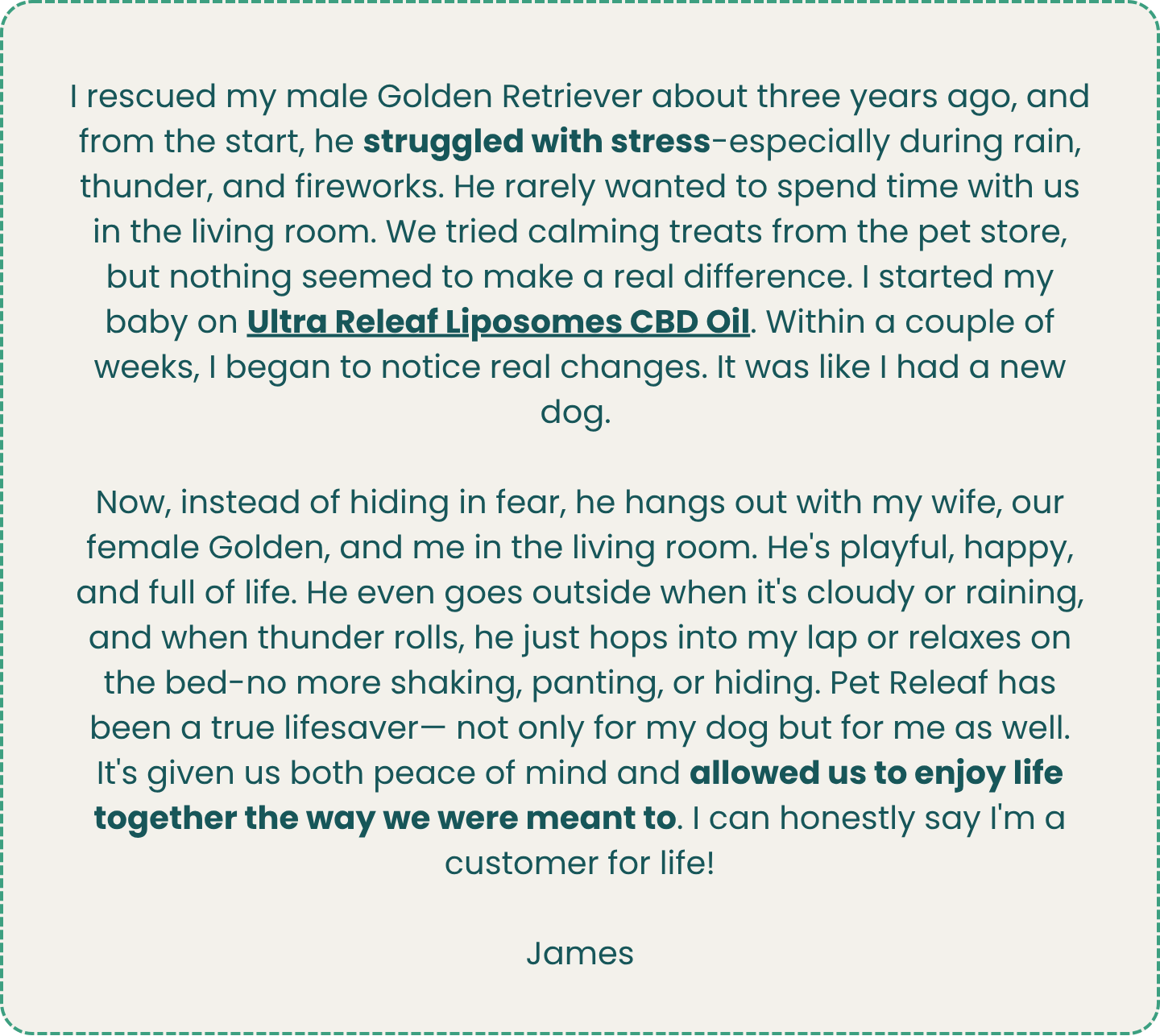 I rescued my male Golden Retriever about three years ago, and from the start, he struggled with stress-especially during rain, thunder, and fireworks. He rarely wanted to spend time with us in the living room. We tried calming treats from the pet store, but nothing seemed to make a real difference. I started my baby on Ultra Releaf Liposomes CBD Oil. Within a couple of weeks, I began to notice real changes. It was like I had a new dog.

Now, instead of hiding in fear, he hangs out with my wife, our female Golden, and me in the living room. He's playful, happy, and full of life. He even goes outside when it's cloudy or raining, and when thunder rolls, he just hops into my lap or relaxes on the bed-no more shaking, panting, or hiding. Pet Releaf has been a true lifesaver— not only for my dog but for me as well. It's given us both peace of mind and allowed us to enjoy life together the way we were meant to. I can honestly say I'm a customer for life!

James